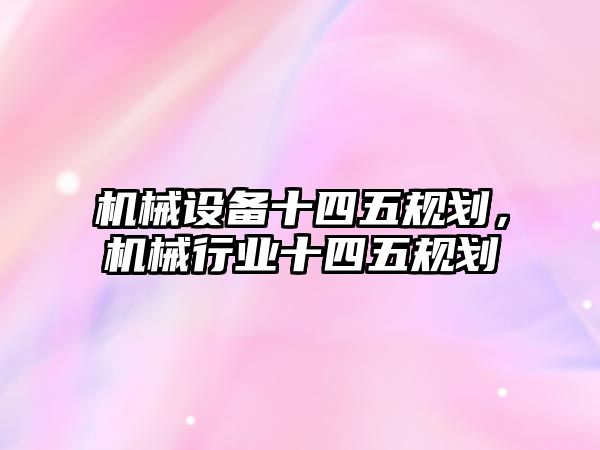 机械设备十四五规划，机械行业十四五规划